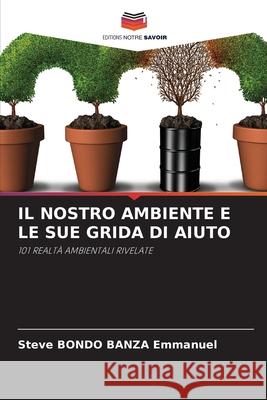 EDITIONS NOTRE SAVOIR

IL NOSTRO AMBIENTE E LE SUE GRIDA DI AIUTO

101 REALTÀ AMBIENTALI RIVELATE

Steve BONDO BANZA Emmanuel

Kraina Książek